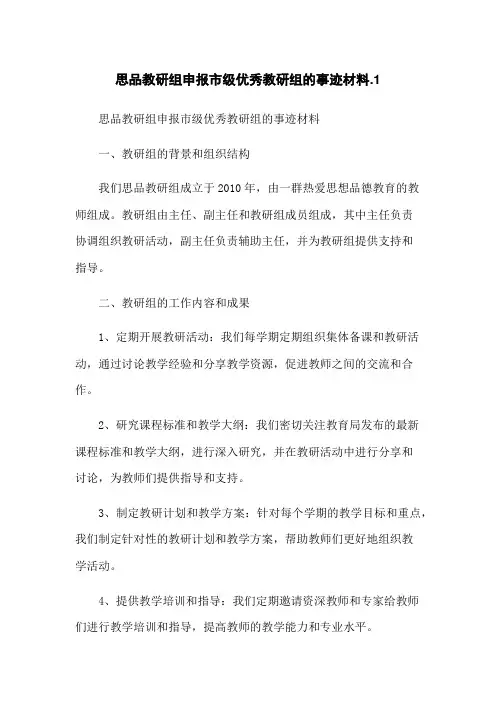 思品教研组申报市级优秀教研组的事迹材料.1

思品教研组申报市级优秀教研组的事迹材料

一、教研组的背景和组织结构

我们思品教研组成立于2010年，由一群热爱思想品德教育的教师组成。教研组由主任、副主任和教研组成员组成，其中主任负责协调组织教研活动，副主任负责辅助主任，并为教研组提供支持和指导。

二、教研组的工作内容和成果

1、定期开展教研活动：我们每学期定期组织集体备课和教研活动，通过讨论教学经验和分享教学资源，促进教师之间的交流和合作。

2、研究课程标准和教学大纲：我们密切关注教育局发布的最新课程标准和教学大纲，进行深入研究，并在教研活动中进行分享和讨论，为教师们提供指导和支持。

3、制定教研计划和教学方案：针对每个学期的教学目标和重点，我们制定针对性的教研计划和教学方案，帮助教师们更好地组织教学活动。

4、提供教学培训和指导：我们定期邀请资深教师和专家给教师们进行教学培训和指导，提高教师的教学能力和专业水平。